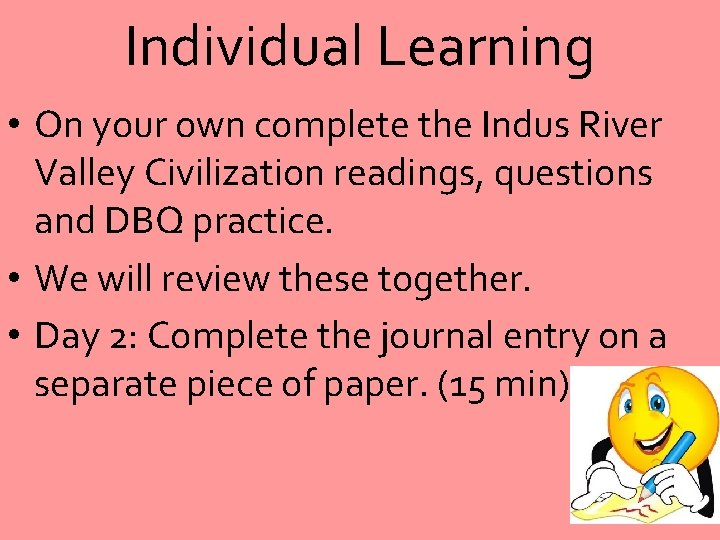 Individual Learning

• On your own complete the Indus River Valley Civilization readings, questions and DBQ practice.

• We will review these together.

• Day 2: Complete the journal entry on a separate piece of paper. (15 min)